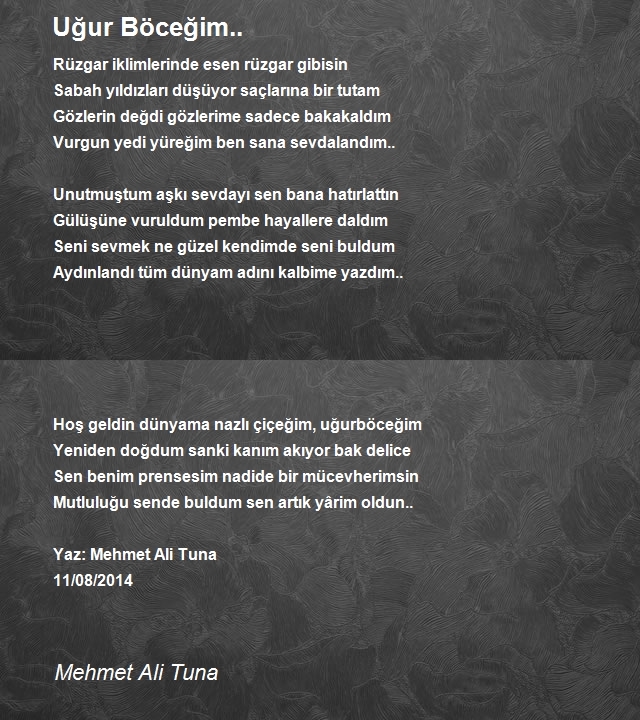 Uğur Böceğim..

Rüzgar iklimlerinde esen rüzgar gibisin
Sabah yıldızları düşüyor saçlarına bir tutam
Gözlerin değdi gözlerime sadece bakakaldım
Vurgun yedi yüreğim ben sana sevdalandım..

Unutmuştum aşkı sevdayı sen bana hatırlattın
Gülüşüne vuruldum pembe hayallere daldım
Seni sevmek ne güzel kendimde seni buldum
Aydınlandı tüm dünyam adını kalbime yazdım..

Hoş geldin dünyama nazlı çiçeğim, uğurböceğim
Yeniden doğdum sanki kanım akıyor bak delice
Sen benim prensesim nadide bir mücevherimsin
Mutluluğu sende buldum sen artık yârim oldun..

Yaz: Mehmet Ali Tuna
11/08/2014

Mehmet Ali Tuna